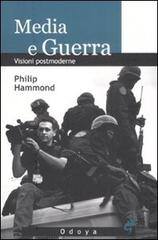 Media e Guerra

Visioni postmoderne

Philip Hammond

Odoya